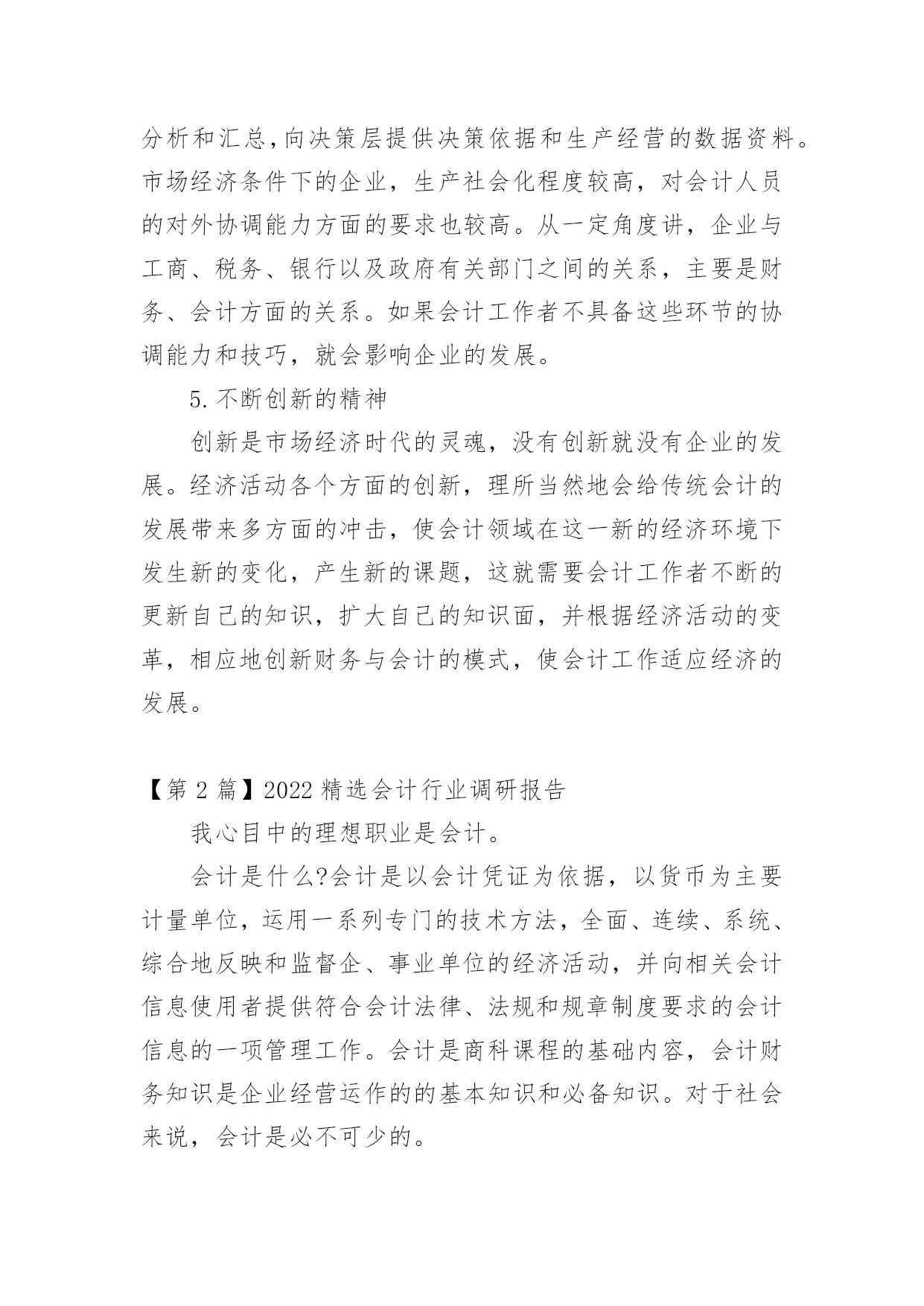 分析和汇总,向决策层提供决策依据和生产经营的数据资料。市场经济条件下的企业，生产社会化程度较高，对会计人员的对外协调能力方面的要求也较高。从一定角度讲，企业与工商、税务、银行以及政府有关部门之间的关系，主要是财务、会计方面的关系。如果会计工作者不具备这些环节的协调能力和技巧，就会影响企业的发展。

5.不断创新的精神

创新是市场经济时代的灵魂，没有创新就没有企业的发展。经济活动各个方面的创新，理所当然地会给传统会计的发展带来多方面的冲击，使会计领域在这一新的经济环境下发生新的变化，产生新的课题，这就需要会计工作者不断的更新自己的知识，扩大自己的知识面，并根据经济活动的变革，相应地创新财务与会计的模式，使会计工作适应经济的发展。

【第 2 篇】2022 精选会计行业调研报告

我心目中的理想职业是会计。

会计是什么?会计是以会计凭证为依据，以货币为主要计量单位，运用一系列专门的技术方法，全面、连续、系统、综合地反映和监督企、事业单位的经济活动，并向相关会计信息使用者提供符合会计法律、法规和规章制度要求的会计信息的一项管理工作。会计是商科课程的基础内容，会计财务知识是企业经营运作的的基本知识和必备知识。对于社会来说，会计是必不可少的。